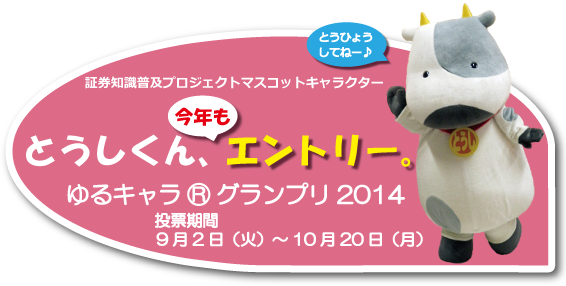 とうひょうしてねー♪

証券知識普及プロジェクトマスコットキャラクター

今年も

とうしくん、エントリー。

ゆるキャラ Ⓡ グランプリ 2014

投票期間
９月２日（火）～10月20日（月）

とうし